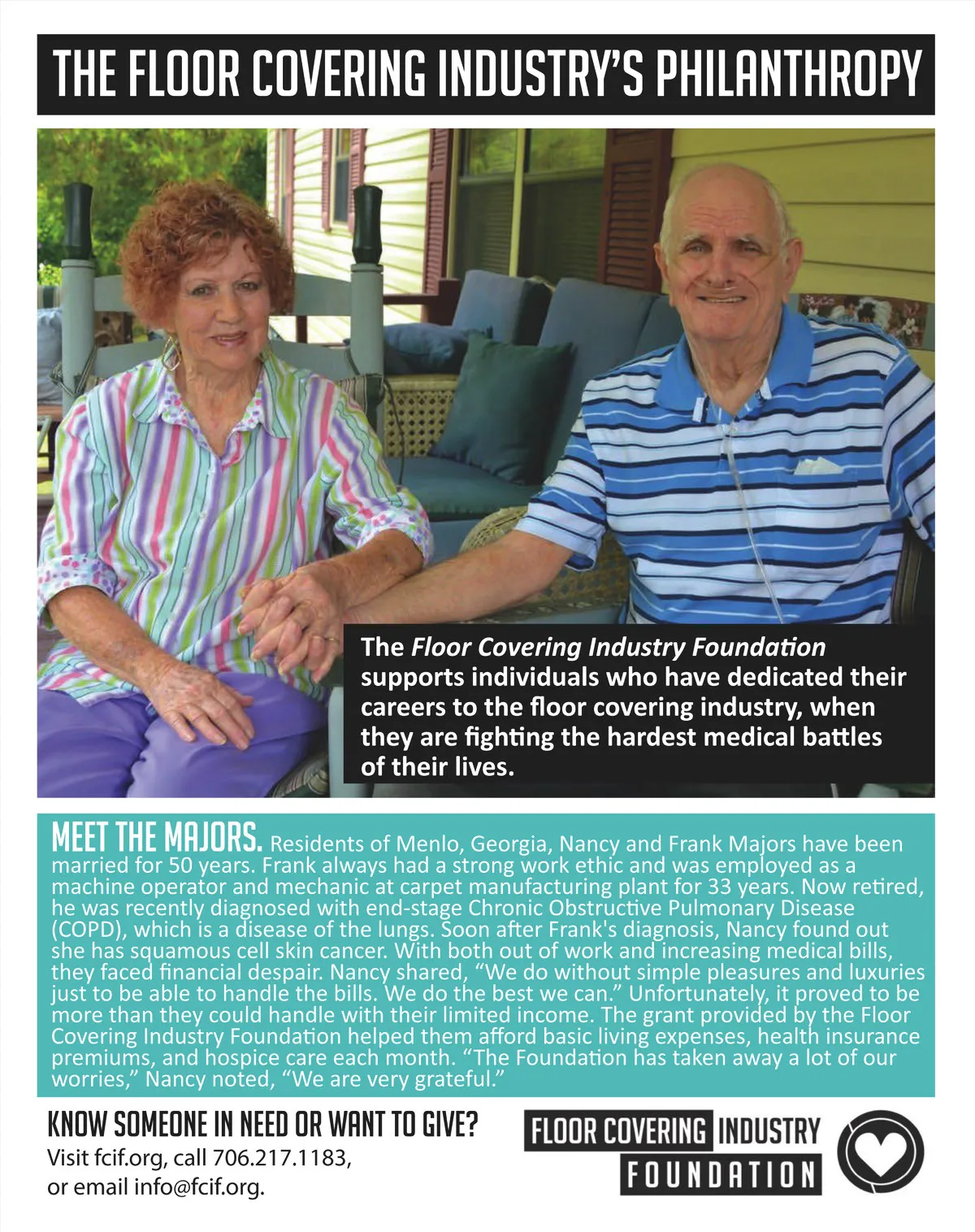 THE FLOOR COVERING INDUSTRY'S PHILANTHROPY

The Floor Covering Industry Foundation supports individuals who have dedicated their careers to the floor covering industry, when they are fighting the hardest medical battles of their lives.

MEET THE MAJORS. Residents of Menlo, Georgia, Nancy and Frank Majors have been married for 50 years. Frank always had a strong work ethic and was employed as a machine operator and mechanic at carpet manufacturing plant for 33 years. Now retired, he was recently diagnosed with end-stage Chronic Obstructive Pulmonary Disease (COPD), which is a disease of the lungs. Soon after Frank's diagnosis, Nancy found out she has squamous cell skin cancer. With both out of work and increasing medical bills, they faced financial despair. Nancy shared, "We do without simple pleasures and luxuries just to be able to handle the bills. We do the best we can." Unfortunately, it proved to be more than they could handle with their limited income. The grant provided by the Floor Covering Industry Foundation helped them afford basic living expenses, health insurance premiums, and hospice care each month. "The Foundation has taken away a lot of our worries," Nancy noted, "We are very grateful."

KNOW SOMEONE IN NEED OR WANT TO GIVE?
Visit fcif.org, call 706.217.1183,
or email info@fcif.org.

FLOOR COVERING INDUSTRY
FOUNDATION